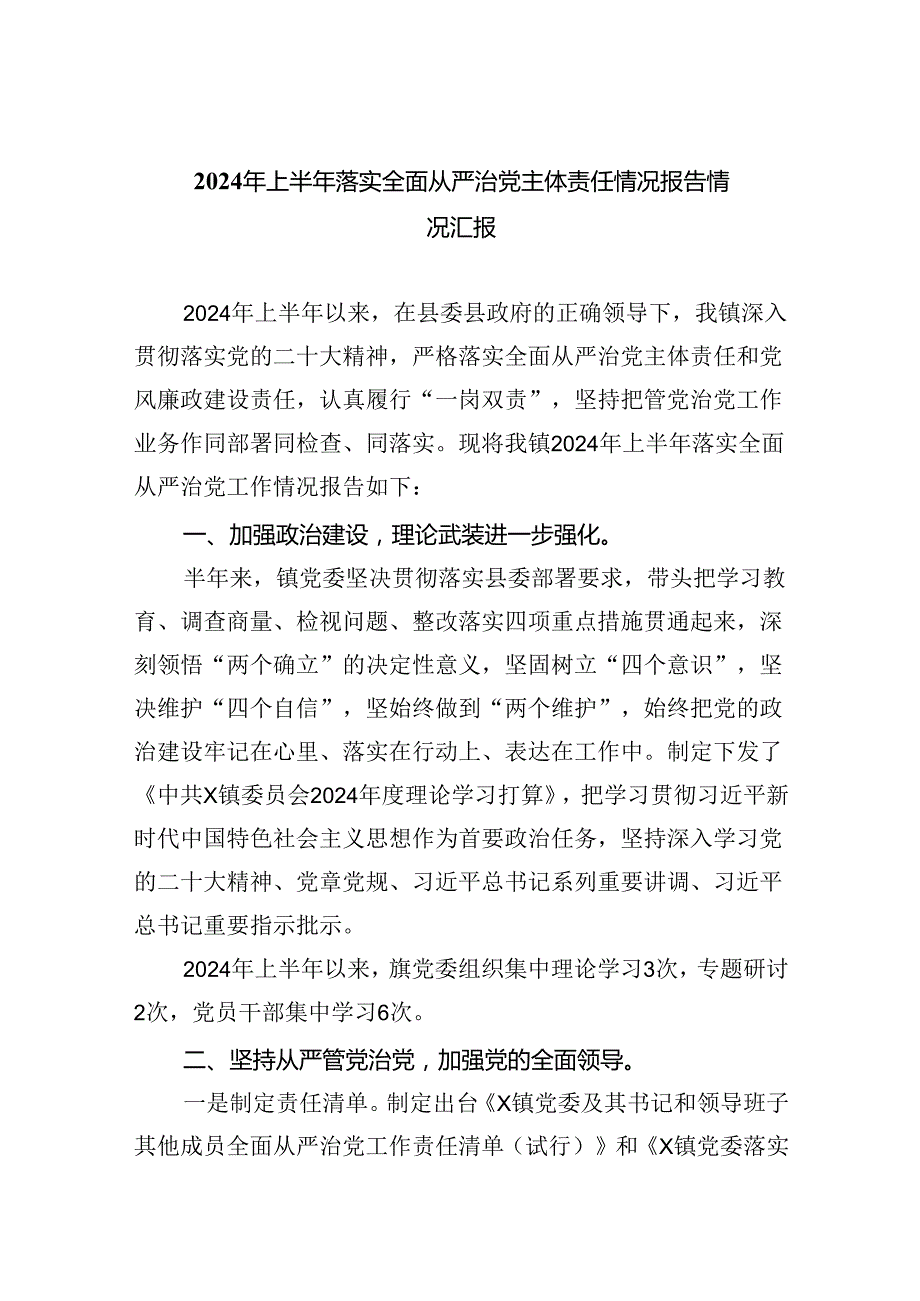 2024年上半年落实全面从严治党主体责任情况报告情况汇报

2024年上半年以来，在县委县政府的正确领导下，我镇深入贯彻落实党的二十大精神，严格落实全面从严治党主体责任和党风廉政建设责任，认真履行“一岗双责”，坚持把管党治党工作业务作同部署同检查、同落实。现将我镇2024年上半年落实全面从严治党工作情况报告如下：

一、加强政治建设，理论武装进一步强化。

半年来，镇党委坚决贯彻落实县委部署要求，带头把学习教育、调查商量、检视问题、整改落实四项重点措施贯通起来，深刻领悟“两个确立”的决定性意义，坚固树立“四个意识”，坚决维护“四个自信”，坚始终做到“两个维护”，始终把党的政治建设牢记在心里、落实在行动上、表达在工作中。制定下发了《中共X镇委员会2024年度理论学习打算》，把学习贯彻习近平新时代中国特色社会主义思想作为首要政治任务，坚持深入学习党的二十大精神、党章党规、习近平总书记系列重要讲调、习近平总书记重要指示批示。

2024年上半年以来，旗党委组织集中理论学习3次，专题研讨2次，党员干部集中学习6次。

二、坚持从严管党治党，加强党的全面领导。

一是制定责任清单。制定出台《X镇党委及其书记和领导班子其他成员全面从严治党工作责任清单（试行）》和《X镇党委落实